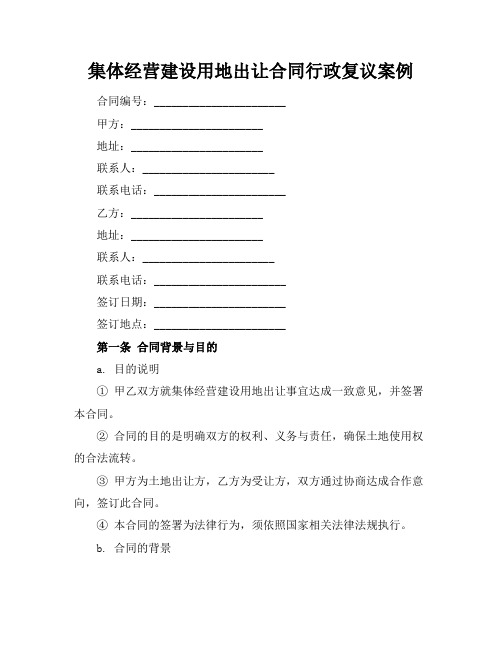 集体经营建设用地出让合同行政复议案例

合同编号：________________________

甲方：________________________

地址：________________________

联系人：________________________

联系电话：________________________

乙方：________________________

地址：________________________

联系人：________________________

联系电话：________________________

签订日期：________________________

签订地点：________________________

第一条 合同背景与目的

a. 目的说明

① 甲乙双方就集体经营建设用地出让事宜达成一致意见，并签署本合同。

② 合同的目的是明确双方的权利、义务与责任，确保土地使用权的合法流转。

③ 甲方为土地出让方，乙方为受让方，双方通过协商达成合作意向，签订此合同。

④ 本合同的签署为法律行为，须依照国家相关法律法规执行。

b. 合同的背景